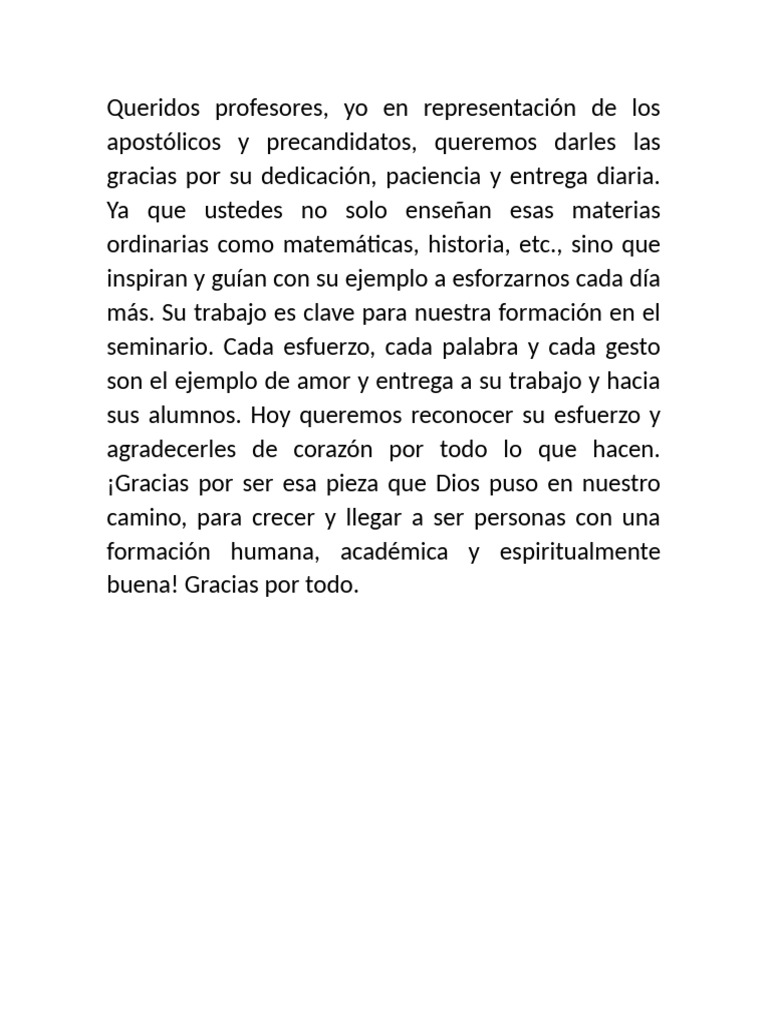 Queridos profesores, yo en representación de los apostólicos y precandidatos, queremos darles las gracias por su dedicación, paciencia y entrega diaria. Ya que ustedes no solo enseñan esas materias ordinarias como matemáticas, historia, etc., sino que inspiran y guían con su ejemplo a esforzarnos cada día más. Su trabajo es clave para nuestra formación en el seminario. Cada esfuerzo, cada palabra y cada gesto son el ejemplo de amor y entrega a su trabajo y hacia sus alumnos. Hoy queremos reconocer su esfuerzo y agradecerles de corazón por todo lo que hacen. ¡Gracias por ser esa pieza que Dios puso en nuestro camino, para crecer y llegar a ser personas con una formación humana, académica y espiritualmente buena! Gracias por todo.